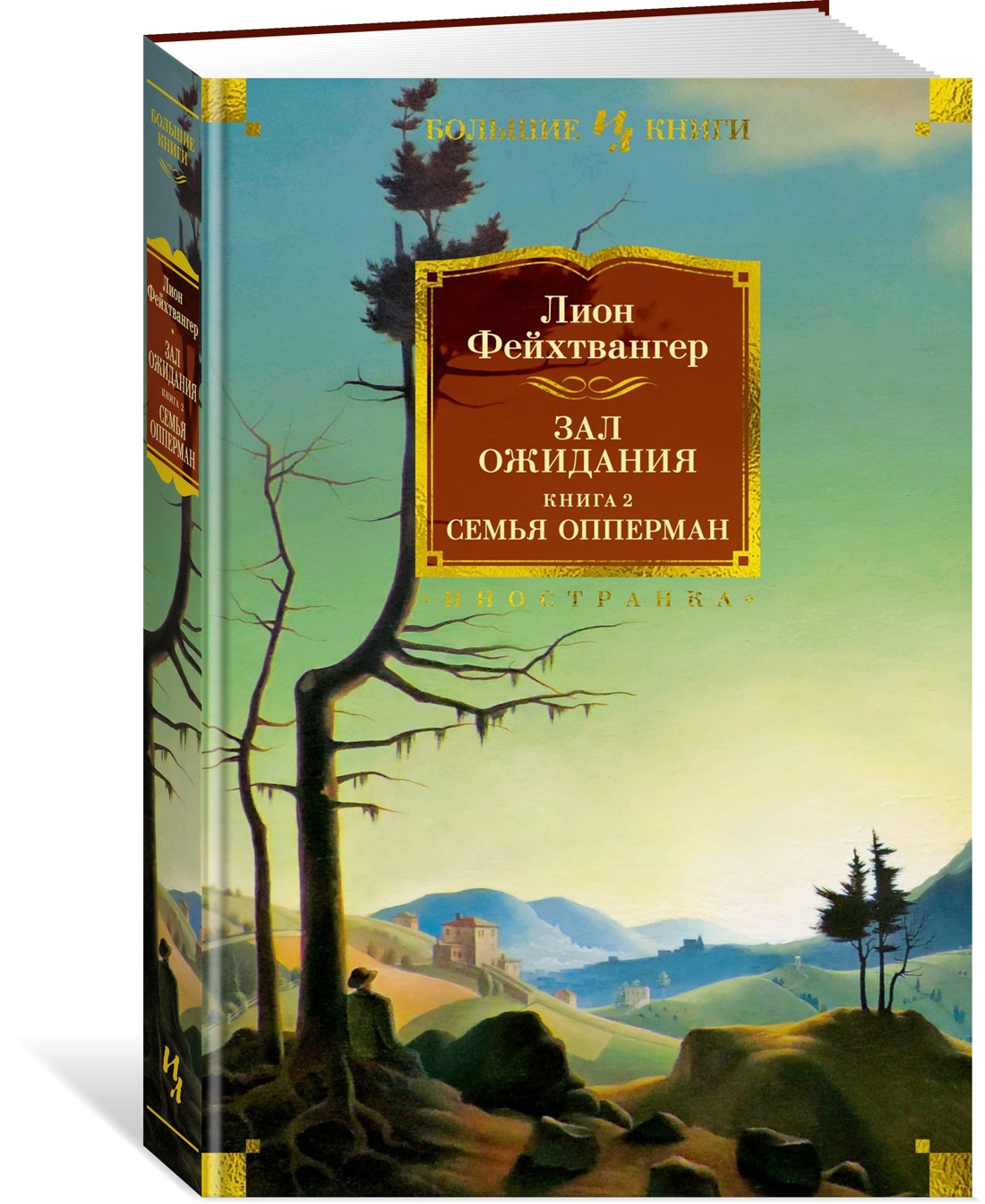 БОЛЬШИЕ КНИГИ

Лион Фейхтвангер

ЗАЛ ОЖИДАНИЯ

КНИГА 2

СЕМЬЯ ОППЕРМАН

БОЛЬШИЕ ИЛ КНИГИ

Лион Фейхтвангер

ЗАЛ ОЖИДАНИЯ

КНИГА 2

СЕМЬЯ ОППЕРМАН

«ИНОСТРАНКА»

ИЛ